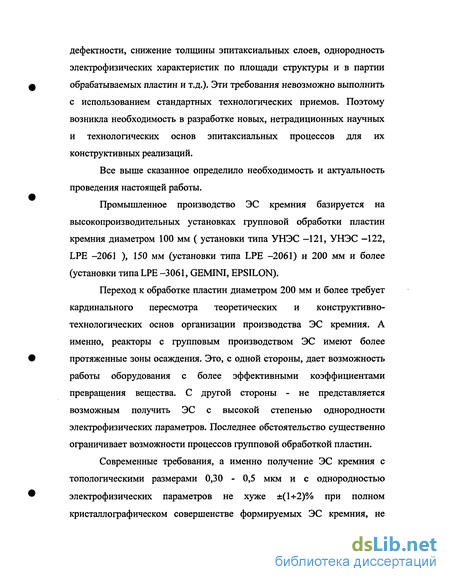 дефектности, снижение толщины эпитаксиальных слоев, однородность электрофизических характеристик по площади структуры и в партии обрабатываемых пластин и т.д.). Эти требования невозможно выполнить с использованием стандартных технологических приемов. Поэтому возникла необходимость в разработке новых, нетрадиционных научных и технологических основ эпитаксиальных процессов для их конструктивных реализаций.

Все выше сказанное определило необходимость и актуальность проведения настоящей работы.

Промышленное производство ЭС кремния базируется на высокопроизводительных установках групповой обработки пластин кремния диаметром 100 мм ( установки типа УНЭС –121, УНЭС –122, LPE –2061 ), 150 мм (установки типа LPE –2061) и 200 мм и более (установки типа LPE –3061, GEMINI, EPSILON).

Переход к обработке пластин диаметром 200 мм и более требует кардинального пересмотра теоретических и конструктивно-технологических основ организации производства ЭС кремния. А именно, реакторы с групповым производством ЭС имеют более протяженные зоны осаждения. Это, с одной стороны, дает возможность работы оборудования с более эффективными коэффициентами превращения вещества. С другой стороны - не представляется возможным получить ЭС с высокой степенью однородности электрофизических параметров. Последнее обстоятельство существенно ограничивает возможности процессов групповой обработкой пластин.

Современные требования, а именно получение ЭС кремния с топологическими размерами 0,30 - 0,5 мкм и с однородностью электрофизических параметров не хуже ±(1+2)% при полном кристаллографическом совершенстве формируемых ЭС кремния, не

dsLib.net
библиотека диссертаций